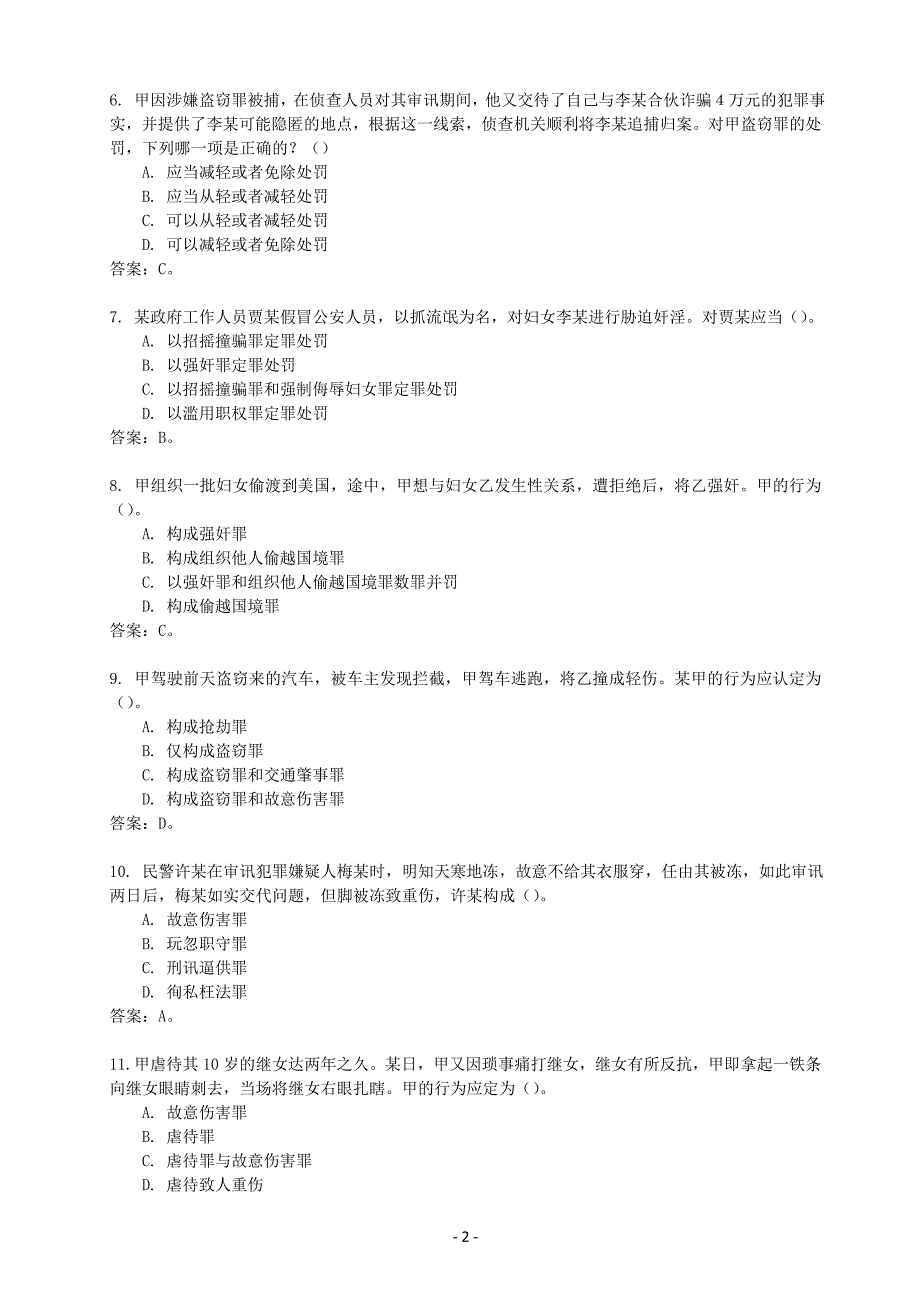 6. 甲因涉嫌盗窃罪被捕，在侦查人员对其审讯期间，他又交待了自己与李某合伙诈骗 4 万元的犯罪事实，并提供了李某可能隐匿的地点，根据这一线索，侦查机关顺利将李某追捕归案。对甲盗窃罪的处罚，下列哪一项是正确的？（）
A. 应当减轻或者免除处罚
B. 应当从轻或者减轻处罚
C. 可以从轻或者减轻处罚
D. 可以减轻或者免除处罚
答案：C。

7. 某政府工作人员贾某假冒公安人员，以抓流氓为名，对妇女李某进行胁迫奸淫。对贾某应当（）。
A. 以招摇撞骗罪定罪处罚
B. 以强奸罪定罪处罚
C. 以招摇撞骗罪和强制侮辱妇女罪定罪处罚
D. 以滥用职权罪定罪处罚
答案：B。

8. 甲组织一批妇女偷渡到美国，途中，甲想与妇女乙发生性关系，遭拒绝后，将乙强奸。甲的行为（）。
A. 构成强奸罪
B. 构成组织他人偷越国境罪
C. 以强奸罪和组织他人偷越国境罪数罪并罚
D. 构成偷越国境罪
答案：C。

9. 甲驾驶前天盗窃来的汽车，被车主发现拦截，甲驾车逃跑，将乙撞成轻伤。某甲的行为应认定为（）。
A. 构成抢劫罪
B. 仅构成盗窃罪
C. 构成盗窃罪和交通肇事罪
D. 构成盗窃罪和故意伤害罪
答案：D。

10. 民警许某在审讯犯罪嫌疑人梅某时，明知天寒地冻，故意不给其衣服穿，任由其被冻，如此审讯两日后，梅某如实交代问题，但脚被冻致重伤，许某构成（）。
A. 故意伤害罪
B. 玩忽职守罪
C. 刑讯逼供罪
D. 徇私枉法罪
答案：A。

11. 甲虐待其 10 岁的继女达两年之久。某日，甲又因琐事痛打继女，继女有所反抗，甲即拿起一铁条向继女眼睛刺去，当场将继女右眼扎瞎。甲的行为应定为（）。
A. 故意伤害罪
B. 虐待罪
C. 虐待罪与故意伤害罪
D. 虐待致人重伤

- 2 -